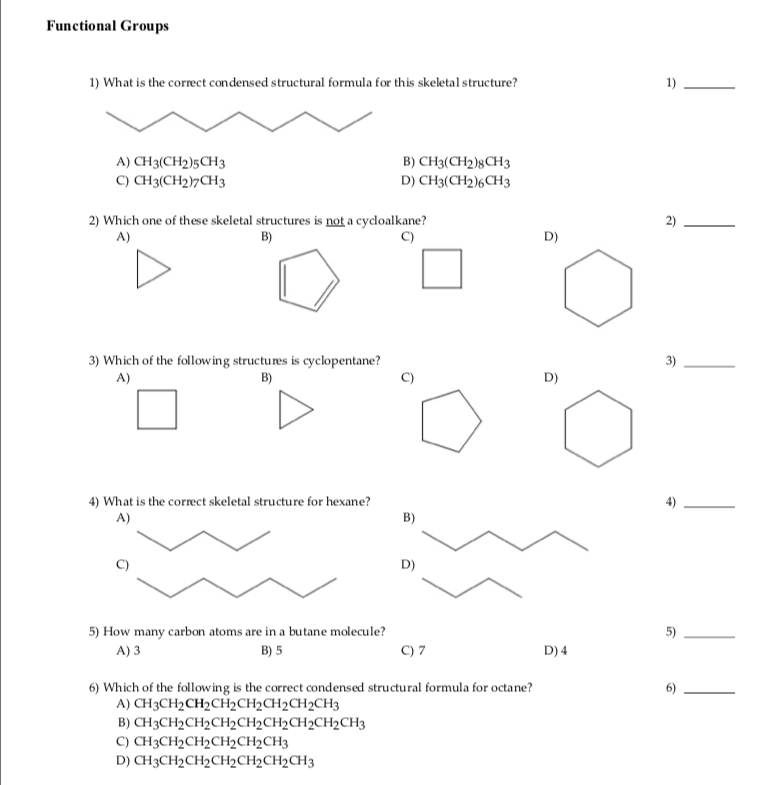 Functional Groups

1) What is the correct condensed structural formula for this skeletal structure?

1) ______

A) $CH_3(CH_2)_5CH_3$
B) $CH_3(CH_2)_8CH_3$
C) $CH_3(CH_2)_7CH_3$
D) $CH_3(CH_2)_6CH_3$

2) Which one of these skeletal structures is not a cycloalkane?

2) ______

A)
B)
C)
D)

3) Which of the following structures is cyclopentane?

3) ______

A)
B)
C)
D)

4) What is the correct skeletal structure for hexane?

4) ______

A)
B)
C)
D)

5) How many carbon atoms are in a butane molecule?

5) ______

A) 3
B) 5
C) 7
D) 4

6) Which of the following is the correct condensed structural formula for octane?

6) ______

A) $CH_3CH_2CH_2CH_2CH_2CH_2CH_2CH_3$
B) $CH_3CH_2CH_2CH_2CH_2CH_2CH_2CH_2CH_3$
C) $CH_3CH_2CH_2CH_2CH_2CH_3$
D) $CH_3CH_2CH_2CH_2CH_2CH_2CH_3$